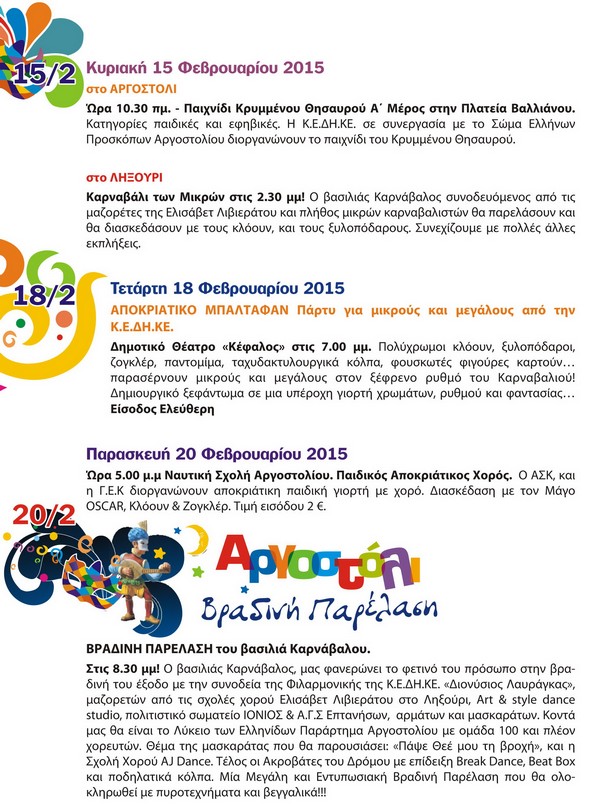 15/2

Κυριακή 15 Φεβρουαρίου 2015

στο ΑΡΓΟΣΤΟΛΙ

Ώρα 10.30 πμ. - Παιχνίδι Κρυμμένου Θησαυρού Α΄ Μέρος στην Πλατεία Βαλλιάνου. Κατηγορίες παιδικές και εφηβικές. Η Κ.Ε.ΔΗ.ΚΕ. σε συνεργασία με το Σώμα Ελλήνων Προσκόπων Αργοστολίου διοργανώνουν το παιχνίδι του Κρυμμένου Θησαυρού.

στο ΛΗΞΟΥΡΙ

Καρναβάλι των Μικρών στις 2.30 μμ! Ο βασιλιάς Καρνάβαλος συνοδευόμενος από τις μαζορέτες της Ελισάβετ Λιβιεράτου και πλήθος μικρών καρναβαλιστών θα παρελάσουν και θα διασκεδάσουν με τους κλόουν, και τους ξυλοπόδαρους. Συνεχίζουμε με πολλές άλλες εκπλήξεις.

18/2

Τετάρτη 18 Φεβρουαρίου 2015

ΑΠΟΚΡΙΑΤΙΚΟ ΜΠΑΛΤΑΦΑΝ Πάρτυ για μικρούς και μεγάλους από την Κ.Ε.ΔΗ.ΚΕ.

Δημοτικό Θέατρο «Κέφαλος» στις 7.00 μμ. Πολύχρωμοι κλόουν, ξυλοπόδαροι, ζογκλέρ, παντομίμα, ταχυδακτυλουργικά κόλπα, φουσκωτές φιγούρες καρτούν… παρασέρνουν μικρούς και μεγάλους στον ξέφρενο ρυθμό του Καρναβαλιού! Δημιουργικό ξεφάντωμα σε μια υπέροχη γιορτή χρωμάτων, ρυθμού και φαντασίας… Είσοδος Ελεύθερη

Παρασκευή 20 Φεβρουαρίου 2015

Ώρα 5.00 μ.μ Ναυτική Σχολή Αργοστολίου. Παιδικός Αποκριάτικος Χορός. Ο ΑΣΚ, και η Γ.Ε.Κ διοργανώνουν αποκριάτικη παιδική γιορτή με χορό. Διασκέδαση με τον Μάγο OSCAR, Κλόουν & Ζογκλέρ. Τιμή εισόδου 2 €.

20/2

Αργοστόλι
Βραδινή Παρέλαση

ΒΡΑΔΙΝΗ ΠΑΡΕΛΑΣΗ του βασιλιά Καρνάβαλου.

Στις 8.30 μμ! Ο βασιλιάς Καρνάβαλος, μας φανερώνει το φετινό του πρόσωπο στην βραδινή του έξοδο με την συνοδεία της Φιλαρμονικής της Κ.Ε.ΔΗ.ΚΕ. «Διονύσιος Λαυράγκας», μαζορετών από τις σχολές χορού Ελισάβετ Λιβιεράτου στο Ληξούρι, Art & style dance studio, πολιτιστικό σωματείο ΙΟΝΙΟΣ & Α.Γ.Σ Επτανήσων, αρμάτων και μασκαράτων. Κοντά μας θα είναι το Λύκειο των Ελληνίδων Παράρτημα Αργοστολίου με ομάδα 100 και πλέον χορευτών. Θέμα της μασκαράτας που θα παρουσιάσει: «Πάψε Θεέ μου τη βροχή», και η Σχολή Χορού AJ Dance. Τέλος οι Ακροβάτες του Δρόμου με επίδειξη Break Dance, Beat Box και ποδηλατικά κόλπα. Μία Μεγάλη και Εντυπωσιακή Βραδινή Παρέλαση που θα ολοκληρωθεί με πυροτεχνήματα και βεγγαλικά!!!